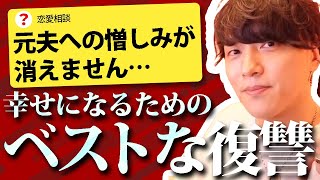 ?
恋愛相談

元夫への憎しみが消えません…

幸せになるための

ベストな復讐